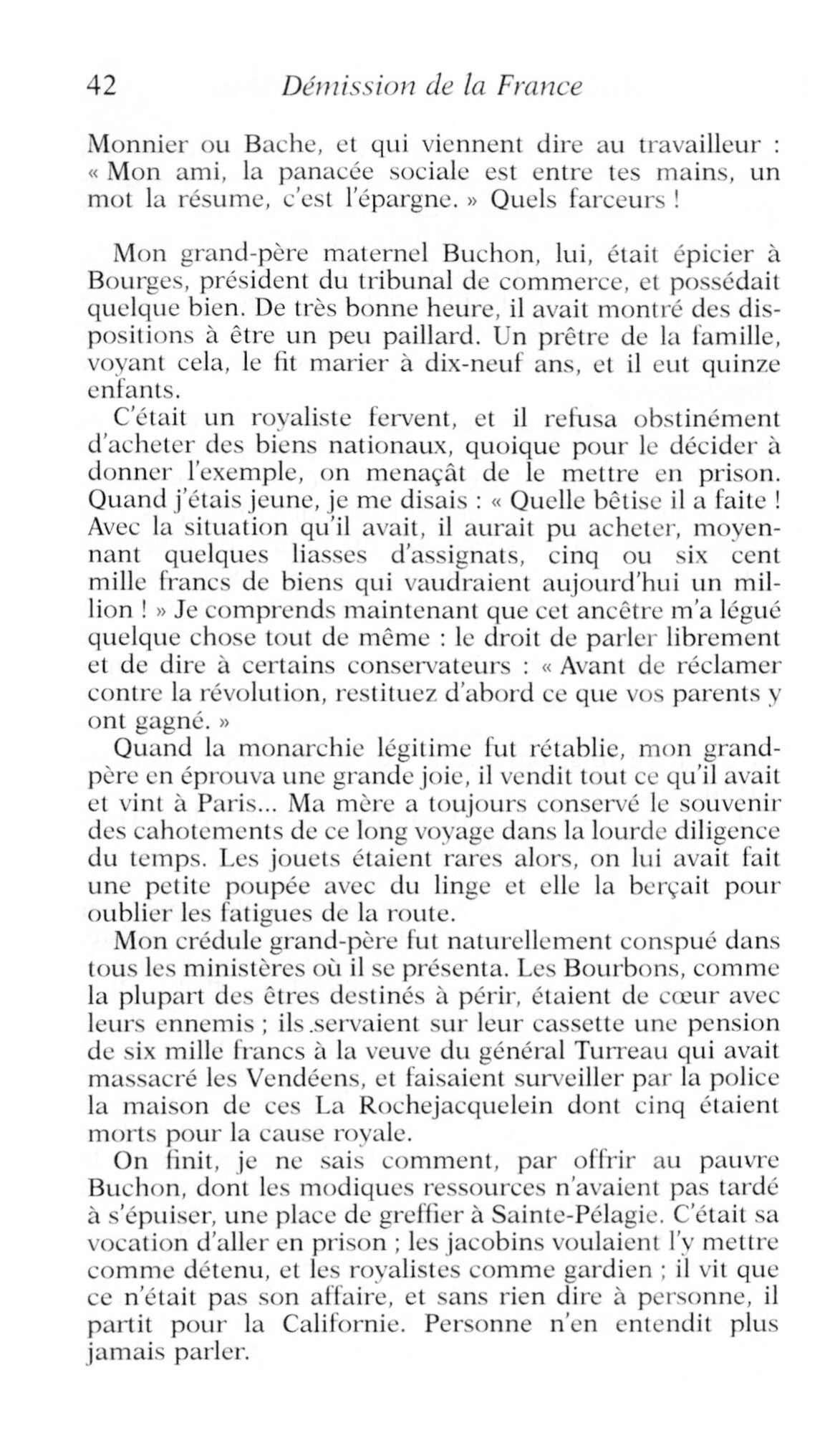 42 Démission de la France

Monnier ou Bache, et qui viennent dire au travailleur : « Mon ami, la panacée sociale est entre tes mains, un mot la résume, c'est l'épargne. » Quels farceurs !

Mon grand-père maternel Buchon, lui, était épicier à Bourges, président du tribunal de commerce, et possédait quelque bien. De très bonne heure, il avait montré des dispositions à être un peu paillard. Un prêtre de la famille, voyant cela, le fit marier à dix-neuf ans, et il eut quinze enfants.

C'était un royaliste fervent, et il refusa obstinément d'acheter des biens nationaux, quoique pour le décider à donner l'exemple, on menaçât de le mettre en prison. Quand j'étais jeune, je me disais : « Quelle bêtise il a faite ! Avec la situation qu'il avait, il aurait pu acheter, moyennant quelques liasses d'assignats, cinq ou six cent mille francs de biens qui vaudraient aujourd'hui un million ! » Je comprends maintenant que cet ancêtre m'a légué quelque chose tout de même : le droit de parler librement et de dire à certains conservateurs : « Avant de réclamer contre la révolution, restituez d'abord ce que vos parents y ont gagné. »

Quand la monarchie légitime fut rétablie, mon grand-père en éprouva une grande joie, il vendit tout ce qu'il avait et vint à Paris... Ma mère a toujours conservé le souvenir des cahotements de ce long voyage dans la lourde diligence du temps. Les jouets étaient rares alors, on lui avait fait une petite poupée avec du linge et elle la berçait pour oublier les fatigues de la route.

Mon crédule grand-père fut naturellement conspué dans tous les ministères où il se présenta. Les Bourbons, comme la plupart des êtres destinés à périr, étaient de cœur avec leurs ennemis ; ils servaient sur leur cassette une pension de six mille francs à la veuve du général Turreau qui avait massacré les Vendéens, et faisaient surveiller par la police la maison de ces La Rochejacquelein dont cinq étaient morts pour la cause royale.

On finit, je ne sais comment, par offrir au pauvre Buchon, dont les modiques ressources n'avaient pas tardé à s'épuiser, une place de greffier à Sainte-Pélagie. C'était sa vocation d'aller en prison ; les jacobins voulaient l'y mettre comme détenu, et les royalistes comme gardien ; il vit que ce n'était pas son affaire, et sans rien dire à personne, il partit pour la Californie. Personne n'en entendit plus jamais parler.